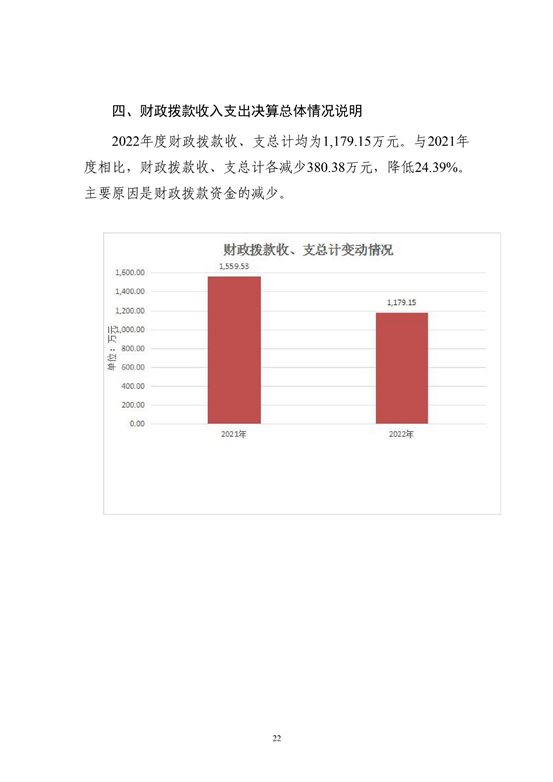 四、财政拨款收入支出决算总体情况说明

2022年度财政拨款收、支总计均为1,179.15万元。与2021年度相比，财政拨款收、支总计各减少380.38万元，降低24.39%。主要原因是财政拨款资金的减少。

财政拨款收、支总计变动情况

单位：万元

1,600.00
1,400.00
1,200.00
1,000.00
800.00
600.00
400.00
200.00
0.00

1,559.53
1,179.15

2021年
2022年

22